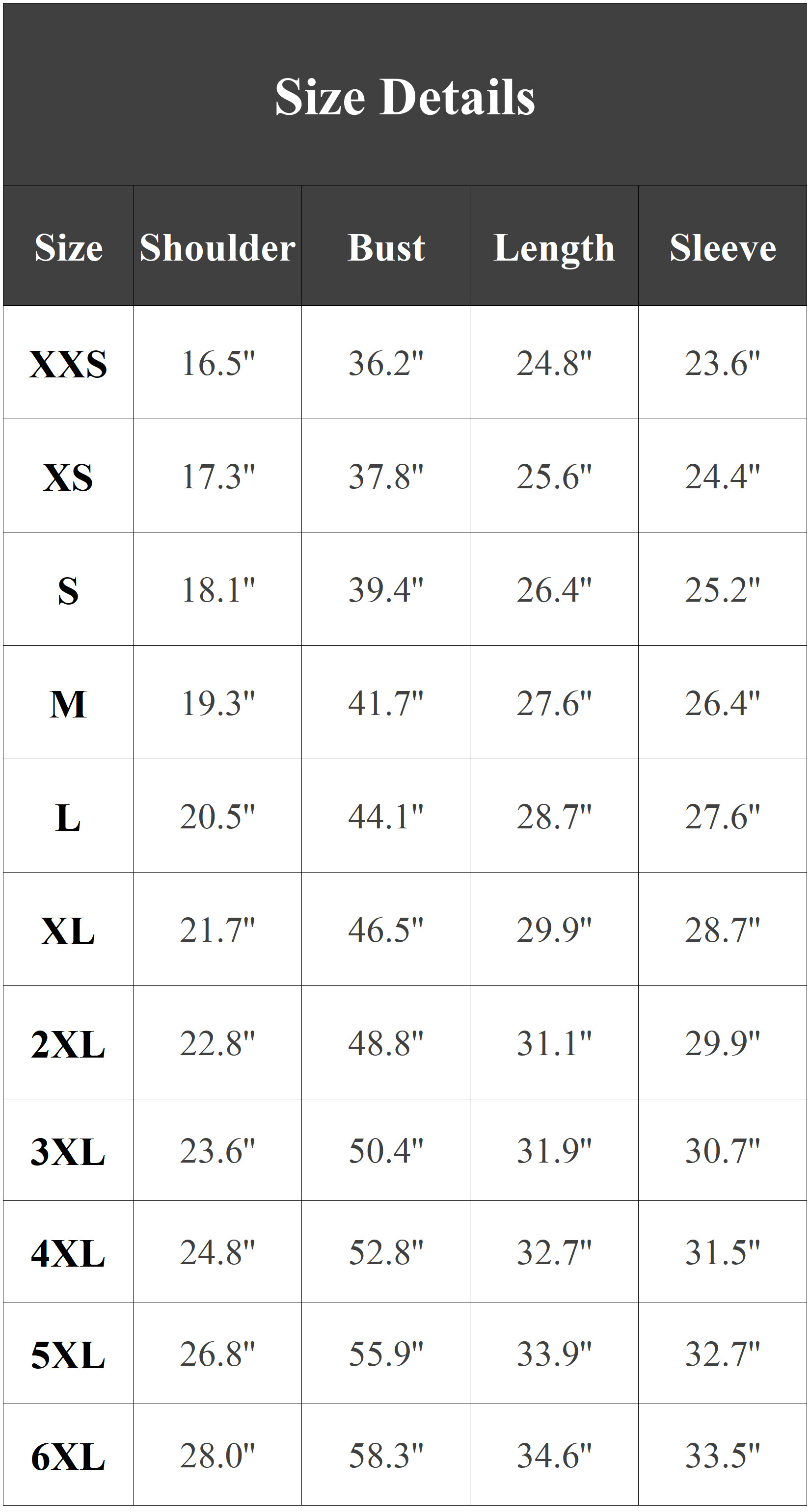 Size Details

| Size | Shoulder | Bust | Length | Sleeve |
|---|---|---|---|---|
| XXS | 16.5" | 36.2" | 24.8" | 23.6" |
| XS | 17.3" | 37.8" | 25.6" | 24.4" |
| S | 18.1" | 39.4" | 26.4" | 25.2" |
| M | 19.3" | 41.7" | 27.6" | 26.4" |
| L | 20.5" | 44.1" | 28.7" | 27.6" |
| XL | 21.7" | 46.5" | 29.9" | 28.7" |
| 2XL | 22.8" | 48.8" | 31.1" | 29.9" |
| 3XL | 23.6" | 50.4" | 31.9" | 30.7" |
| 4XL | 24.8" | 52.8" | 32.7" | 31.5" |
| 5XL | 26.8" | 55.9" | 33.9" | 32.7" |
| 6XL | 28.0" | 58.3" | 34.6" | 33.5" |